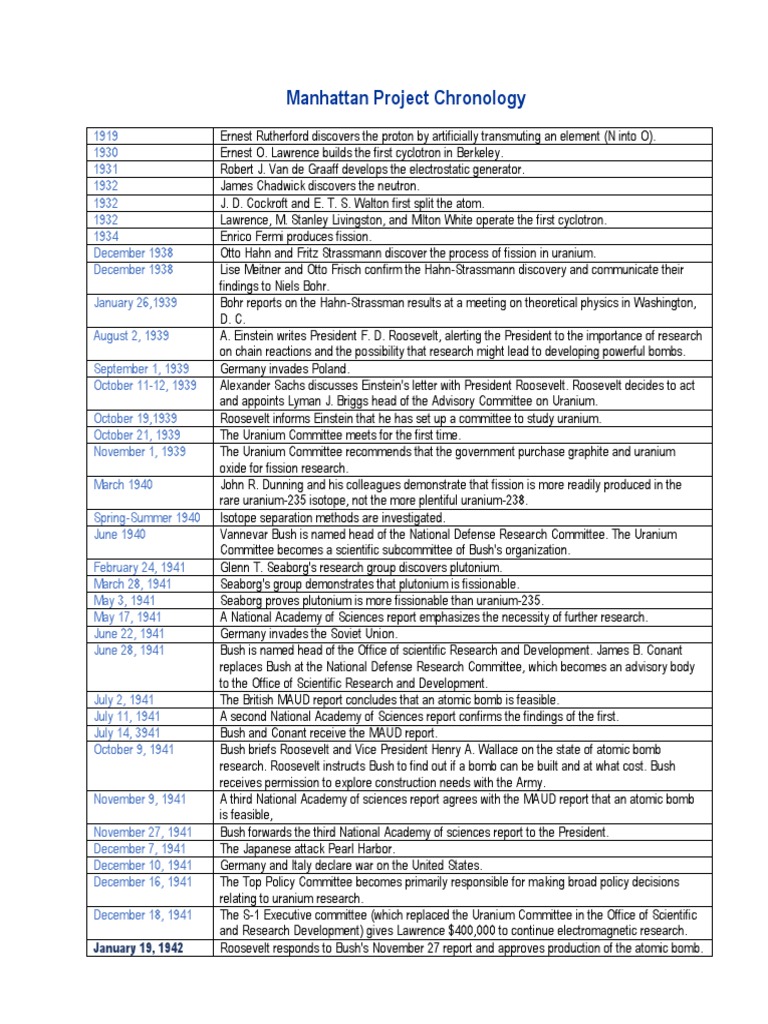 Manhattan Project Chronology

| | |
|---|---|
| 1919 | Ernest Rutherford discovers the proton by artificially transmuting an element (N into O). |
| 1930 | Ernest O. Lawrence builds the first cyclotron in Berkeley. |
| 1931 | Robert J. Van de Graaff develops the electrostatic generator. |
| 1932 | James Chadwick discovers the neutron. |
| 1932 | J. D. Cockroft and E. T. S. Walton first split the atom. |
| 1932 | Lawrence, M. Stanley Livingston, and Milton White operate the first cyclotron. |
| 1934 | Enrico Fermi produces fission. |
| December 1938 | Otto Hahn and Fritz Strassmann discover the process of fission in uranium. |
| December 1938 | Lise Meitner and Otto Frisch confirm the Hahn-Strassmann discovery and communicate their findings to Niels Bohr. |
| January 26,1939 | Bohr reports on the Hahn-Strassman results at a meeting on theoretical physics in Washington, D. C. |
| August 2, 1939 | A. Einstein writes President F. D. Roosevelt, alerting the President to the importance of research on chain reactions and the possibility that research might lead to developing powerful bombs. |
| September 1, 1939 | Germany invades Poland. |
| October 11-12, 1939 | Alexander Sachs discusses Einstein's letter with President Roosevelt. Roosevelt decides to act and appoints Lyman J. Briggs head of the Advisory Committee on Uranium. |
| October 19,1939 | Roosevelt informs Einstein that he has set up a committee to study uranium. |
| October 21, 1939 | The Uranium Committee meets for the first time. |
| November 1, 1939 | The Uranium Committee recommends that the government purchase graphite and uranium oxide for fission research. |
| March 1940 | John R. Dunning and his colleagues demonstrate that fission is more readily produced in the rare uranium-235 isotope, not the more plentiful uranium-238. |
| Spring-Summer 1940 | Isotope separation methods are investigated. |
| June 1940 | Vannevar Bush is named head of the National Defense Research Committee. The Uranium Committee becomes a scientific subcommittee of Bush's organization. |
| February 24, 1941 | Glenn T. Seaborg's research group discovers plutonium. |
| March 28, 1941 | Seaborg's group demonstrates that plutonium is fissionable. |
| May 3, 1941 | Seaborg proves plutonium is more fissionable than uranium-235. |
| May 17, 1941 | A National Academy of Sciences report emphasizes the necessity of further research. |
| June 22, 1941 | Germany invades the Soviet Union. |
| June 28, 1941 | Bush is named head of the Office of scientific Research and Development. James B. Conant replaces Bush at the National Defense Research Committee, which becomes an advisory body to the Office of Scientific Research and Development. |
| July 2, 1941 | The British MAUD report concludes that an atomic bomb is feasible. |
| July 11, 1941 | A second National Academy of Sciences report confirms the findings of the first. |
| July 14, 3941 | Bush and Conant receive the MAUD report. |
| October 9, 1941 | Bush briefs Roosevelt and Vice President Henry A. Wallace on the state of atomic bomb research. Roosevelt instructs Bush to find out if a bomb can be built and at what cost. Bush receives permission to explore construction needs with the Army. |
| November 9, 1941 | A third National Academy of sciences report agrees with the MAUD report that an atomic bomb is feasible, |
| November 27, 1941 | Bush forwards the third National Academy of sciences report to the President. |
| December 7, 1941 | The Japanese attack Pearl Harbor. |
| December 10, 1941 | Germany and Italy declare war on the United States. |
| December 16, 1941 | The Top Policy Committee becomes primarily responsible for making broad policy decisions relating to uranium research. |
| December 18, 1941 | The S-1 Executive committee (which replaced the Uranium Committee in the Office of Scientific and Research Development) gives Lawrence $400,000 to continue electromagnetic research. |
| January 19, 1942 | Roosevelt responds to Bush's November 27 report and approves production of the atomic bomb. |